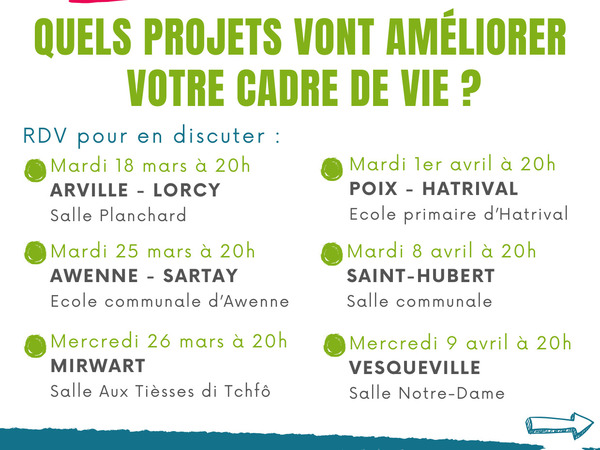 QUELS PROJETS VONT AMÉLIORER VOTRE CADRE DE VIE ?

RDV pour en discuter :

Mardi 18 mars à 20h
ARVILLE - LORCY
Salle Planchard

Mardi 25 mars à 20h
AWENNE - SARTAY
Ecole communale d'Awenne

Mercredi 26 mars à 20h
MIRWART
Salle Aux Tièsses di Tchfô

Mardi 1er avril à 20h
POIX - HATRIVAL
Ecole primaire d'Hatrival

Mardi 8 avril à 20h
SAINT-HUBERT
Salle communale

Mercredi 9 avril à 20h
VESQUEVILLE
Salle Notre-Dame